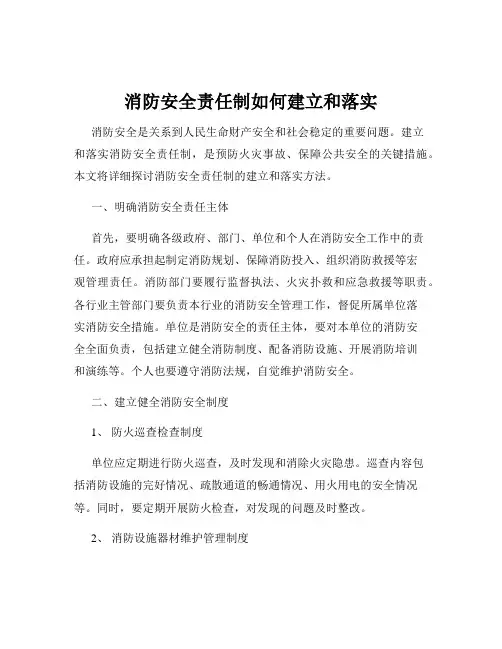 消防安全责任制如何建立和落实

消防安全是关系到人民生命财产安全和社会稳定的重要问题。建立和落实消防安全责任制，是预防火灾事故、保障公共安全的关键措施。本文将详细探讨消防安全责任制的建立和落实方法。

一、明确消防安全责任主体

首先，要明确各级政府、部门、单位和个人在消防安全工作中的责任。政府应承担起制定消防规划、保障消防投入、组织消防救援等宏观管理责任。消防部门要履行监督执法、火灾扑救和应急救援等职责。各行业主管部门要负责本行业的消防安全管理工作，督促所属单位落实消防安全措施。单位是消防安全的责任主体，要对本单位的消防安全全面负责，包括建立健全消防制度、配备消防设施、开展消防培训和演练等。个人也要遵守消防法规，自觉维护消防安全。

二、建立健全消防安全制度

1、 防火巡查检查制度

单位应定期进行防火巡查，及时发现和消除火灾隐患。巡查内容包括消防设施的完好情况、疏散通道的畅通情况、用火用电的安全情况等。同时，要定期开展防火检查，对发现的问题及时整改。

2、 消防设施器材维护管理制度